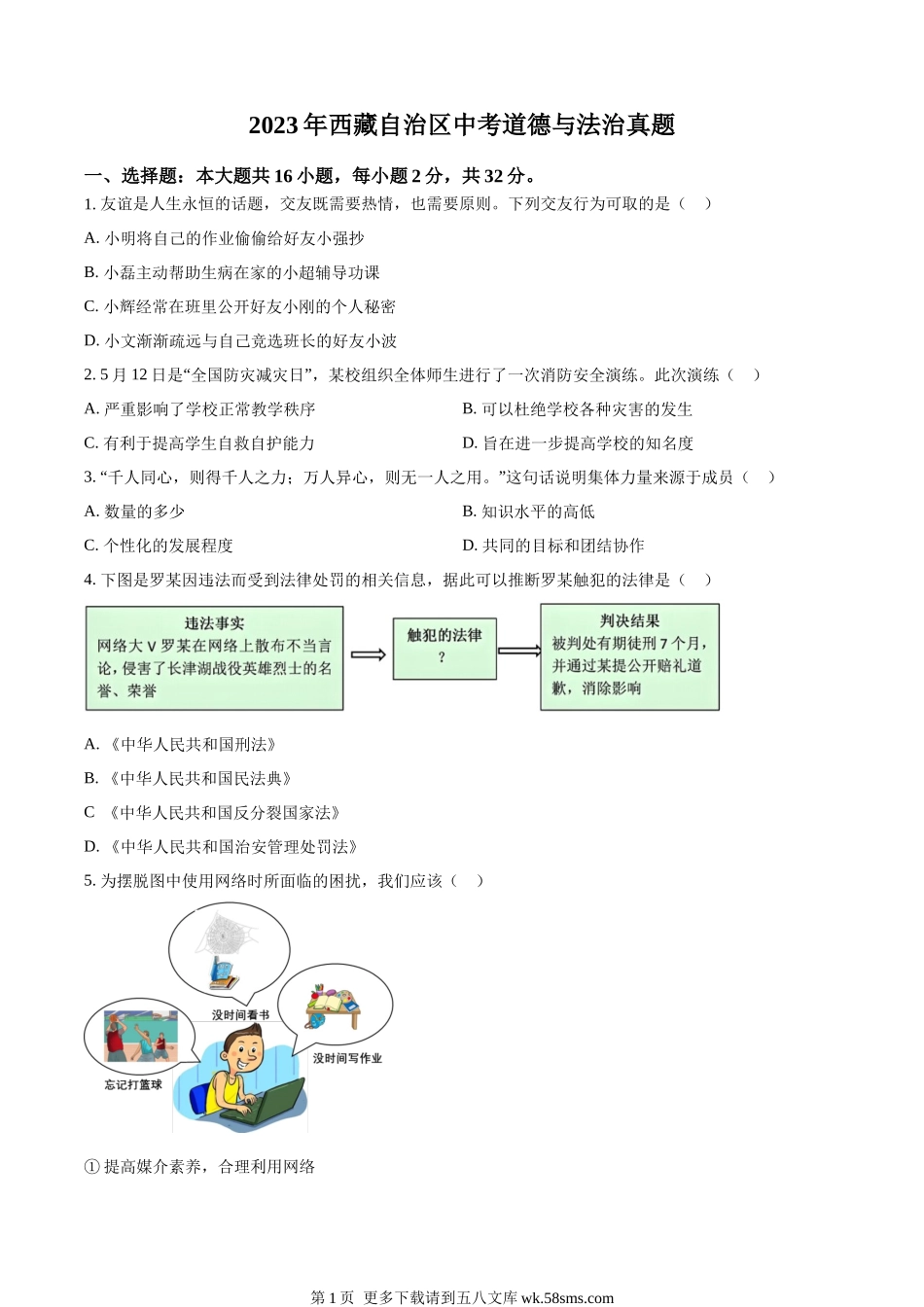 2023 年西藏自治区中考道德与法治真题

一、选择题：本大题共 16 小题，每小题 2 分，共 32 分。

1. 友谊是人生永恒的话题，交友既需要热情，也需要原则。下列交友行为可取的是（　）

A. 小明将自己的作业偷偷给好友小强抄

B. 小磊主动帮助生病在家的小超辅导功课

C. 小辉经常在班里公开好友小刚的个人秘密

D. 小文渐渐疏远与自己竞选班长的好友小波

2. 5 月 12 日是“全国防灾减灾日”，某校组织全体师生进行了一次消防安全演练。此次演练（　）

A. 严重影响了学校正常教学秩序

B. 可以杜绝学校各种灾害的发生

C. 有利于提高学生自救自护能力

D. 旨在进一步提高学校的知名度

3. “千人同心，则得千人之力；万人异心，则无一人之用。”这句话说明集体力量来源于成员（　）

A. 数量的多少

B. 知识水平的高低

C. 个性化的发展程度

D. 共同的目标和团结协作

4. 下图是罗某因违法而受到法律处罚的相关信息，据此可以推断罗某触犯的法律是（　）

违法事实
网络大 V 罗某在网络上散布不当言论，侵害了长津湖战役英雄烈士的名誉、荣誉

触犯的法律
?

判决结果
被判处有期徒刑 7 个月，并通过某提公开赔礼道歉，消除影响

A. 《中华人民共和国刑法》

B. 《中华人民共和国民法典》

C 《中华人民共和国反分裂国家法》

D. 《中华人民共和国治安管理处罚法》

5. 为摆脱图中使用网络时所面临的困扰，我们应该（　）

没时间看书

没时间写作业

忘记打篮球

① 提高媒介素养，合理利用网络

第 1 页 更多下载请到五八文库 wk.58sms.com